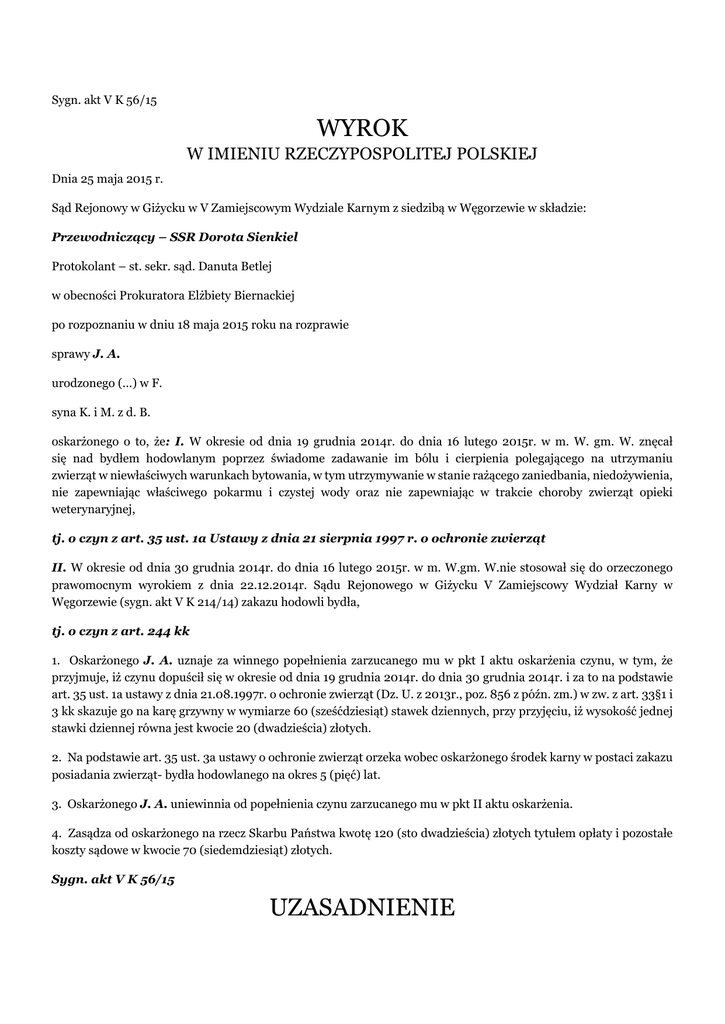 Sygn. akt V K 56/15

WYROK

W IMIENIU RZECZYPOSPOLITEJ POLSKIEJ

Dnia 25 maja 2015 r.

Sąd Rejonowy w Giżycku w V Zamiejscowym Wydziale Karnym z siedzibą w Węgorzewie w składzie:

Przewodniczący – SSR Dorota Sienkiel

Protokolant – st. sekr. sąd. Danuta Betlej

w obecności Prokuratora Elżbiety Biernackiej

po rozpoznaniu w dniu 18 maja 2015 roku na rozprawie

sprawy J. A.

urodzonego (...) w F.

syna K. i M. z d. B.

oskarżonego o to, że: I. W okresie od dnia 19 grudnia 2014r. do dnia 16 lutego 2015r. w m. W. gm. W. znęcał się nad bydłem hodowlanym poprzez świadome zadawanie im bólu i cierpienia polegającego na utrzymaniu zwierząt w niewłaściwych warunkach bytowania, w tym utrzymywanie w stanie rażącego zaniedbania, niedożywienia, nie zapewniając właściwego pokarmu i czystej wody oraz nie zapewniając w trakcie choroby zwierząt opieki weterynaryjnej,

tj. o czyn z art. 35 ust. 1a Ustawy z dnia 21 sierpnia 1997 r. o ochronie zwierząt

II. W okresie od dnia 30 grudnia 2014r. do dnia 16 lutego 2015r. w m. W.gm. W.nie stosował się do orzeczonego prawomocnym wyrokiem z dnia 22.12.2014r. Sądu Rejonowego w Giżycku V Zamiejscowy Wydział Karny w Węgorzewie (sygn. akt V K 214/14) zakazu hodowli bydła,

tj. o czyn z art. 244 kk

1. Oskarżonego J. A. uznaje za winnego popełnienia zarzucanego mu w pkt I aktu oskarżenia czynu, w tym, że przyjmuje, iż czynu dopuścił się w okresie od dnia 19 grudnia 2014r. do dnia 30 grudnia 2014r. i za to na podstawie art. 35 ust. 1a ustawy z dnia 21.08.1997r. o ochronie zwierząt (Dz. U. z 2013r., poz. 856 z późn. zm.) w zw. z art. 33§1 i 3 kk skazuje go na karę grzywny w wymiarze 60 (sześćdziesiąt) stawek dziennych, przy przyjęciu, iż wysokość jednej stawki dziennej równa jest kwocie 20 (dwadzieścia) złotych.

2. Na podstawie art. 35 ust. 3a ustawy o ochronie zwierząt orzeka wobec oskarżonego środek karny w postaci zakazu posiadania zwierząt- bydła hodowlanego na okres 5 (pięć) lat.

3. Oskarżonego J. A. uniewinnia od popełnienia czynu zarzucanego mu w pkt II aktu oskarżenia.

4. Zasądza od oskarżonego na rzecz Skarbu Państwa kwotę 120 (sto dwadzieścia) złotych tytułem opłaty i pozostałe koszty sądowe w kwocie 70 (siedemdziesiąt) złotych.

Sygn. akt V K 56/15

UZASADNIENIE